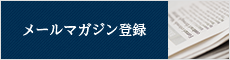 メールマガジン登録